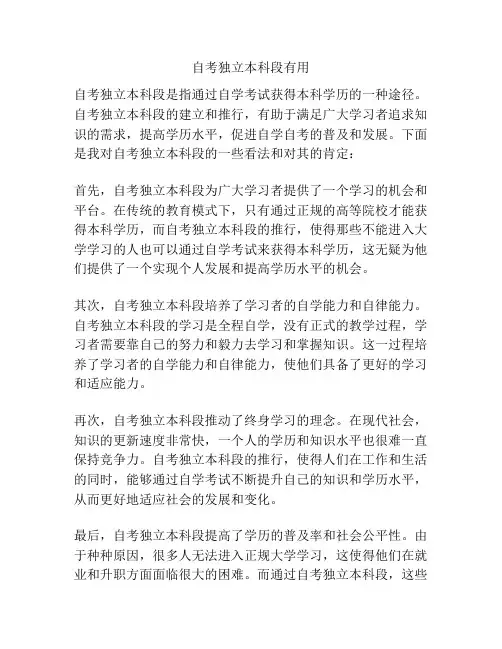 自考独立本科段有用

自考独立本科段是指通过自学考试获得本科学历的一种途径。自考独立本科段的建立和推行，有助于满足广大学习者追求知识的需求，提高学历水平，促进自学自考的普及和发展。下面是我对自考独立本科段的一些看法和对其的肯定：

首先，自考独立本科段为广大学习者提供了一个学习的机会和平台。在传统的教育模式下，只有通过正规的高等院校才能获得本科学历，而自考独立本科段的推行，使得那些不能进入大学学习的人也可以通过自学考试来获得本科学历，这无疑为他们提供了一个实现个人发展和提高学历水平的机会。

其次，自考独立本科段培养了学习者的自学能力和自律能力。自考独立本科段的学习是全程自学，没有正式的教学过程，学习者需要靠自己的努力和毅力去学习和掌握知识。这一过程培养了学习者的自学能力和自律能力，使他们具备了更好的学习和适应能力。

再次，自考独立本科段推动了终身学习的理念。在现代社会，知识的更新速度非常快，一个人的学历和知识水平也很难一直保持竞争力。自考独立本科段的推行，使得人们在工作和生活的同时，能够通过自学考试不断提升自己的知识和学历水平，从而更好地适应社会的发展和变化。

最后，自考独立本科段提高了学历的普及率和社会公平性。由于种种原因，很多人无法进入正规大学学习，这使得他们在就业和升职方面面临很大的困难。而通过自考独立本科段，这些